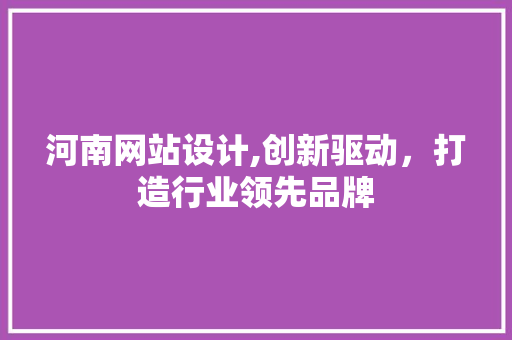 河南网站设计,创新驱动，打造行业领先品牌